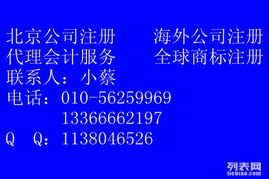 北京公司注册　　海外公司注册
代理会计服务　　全球商标注册
联系人：小蔡
电话：010-56259969
　　　13366662197
Q　Q：1138046526

列表网
liebiao.com